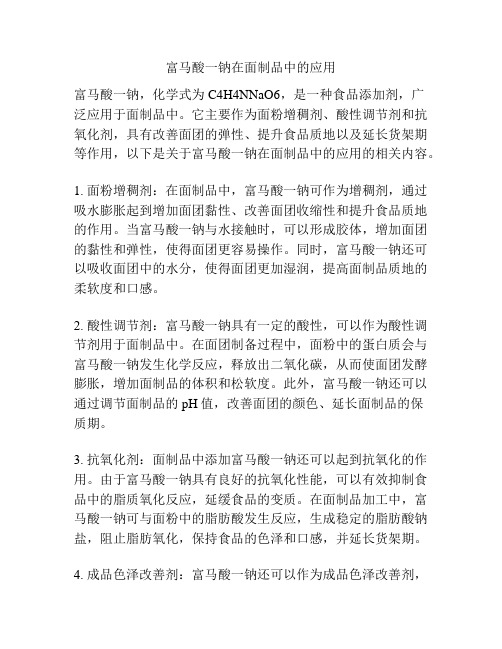 富马酸一钠在面制品中的应用

富马酸一钠，化学式为 C4H4NNaO6，是一种食品添加剂，广泛应用于面制品中。它主要作为面粉增稠剂、酸性调节剂和抗氧化剂，具有改善面团的弹性、提升食品质地以及延长货架期等作用，以下是关于富马酸一钠在面制品中的应用的相关内容。

1. 面粉增稠剂：在面制品中，富马酸一钠可作为增稠剂，通过吸水膨胀起到增加面团黏性、改善面团收缩性和提升食品质地的作用。当富马酸一钠与水接触时，可以形成胶体，增加面团的黏性和弹性，使得面团更容易操作。同时，富马酸一钠还可以吸收面团中的水分，使得面团更加湿润，提高面制品质地的柔软度和口感。

2. 酸性调节剂：富马酸一钠具有一定的酸性，可以作为酸性调节剂用于面制品中。在面团制备过程中，面粉中的蛋白质会与富马酸一钠发生化学反应，释放出二氧化碳，从而使面团发酵膨胀，增加面制品的体积和松软度。此外，富马酸一钠还可以通过调节面制品的 pH 值，改善面团的颜色、延长面制品的保质期。

3. 抗氧化剂：面制品中添加富马酸一钠还可以起到抗氧化的作用。由于富马酸一钠具有良好的抗氧化性能，可以有效抑制食品中的脂质氧化反应，延缓食品的变质。在面制品加工中，富马酸一钠可与面粉中的脂肪酸发生反应，生成稳定的脂肪酸钠盐，阻止脂肪氧化，保持食品的色泽和口感，并延长货架期。

4. 成品色泽改善剂：富马酸一钠还可以作为成品色泽改善剂，